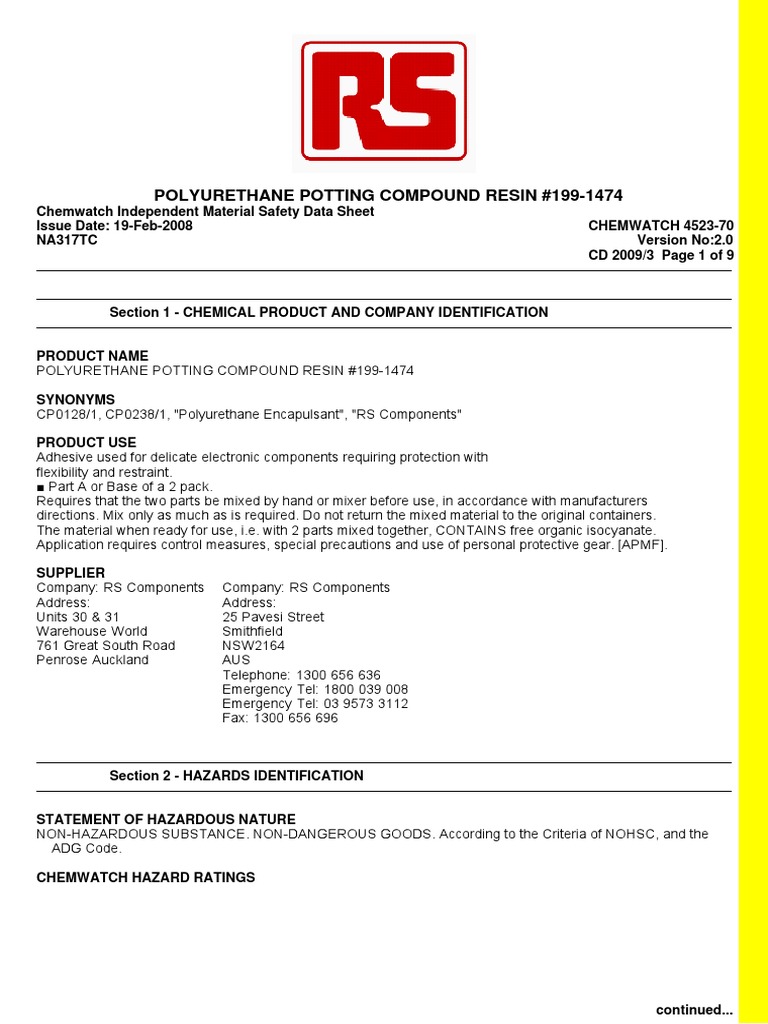 RS

POLYURETHANE POTTING COMPOUND RESIN #199-1474
Chemwatch Independent Material Safety Data Sheet
Issue Date: 19-Feb-2008
NA317TC

CHEMWATCH 4523-70
Version No:2.0
CD 2009/3 Page 1 of 9

Section 1 - CHEMICAL PRODUCT AND COMPANY IDENTIFICATION

PRODUCT NAME
POLYURETHANE POTTING COMPOUND RESIN #199-1474

SYNONYMS
CP0128/1, CP0238/1, "Polyurethane Encapulsant", "RS Components"

PRODUCT USE
Adhesive used for delicate electronic components requiring protection with flexibility and restraint.
■ Part A or Base of a 2 pack.
Requires that the two parts be mixed by hand or mixer before use, in accordance with manufacturers directions. Mix only as much as is required. Do not return the mixed material to the original containers.
The material when ready for use, i.e. with 2 parts mixed together, CONTAINS free organic isocyanate.
Application requires control measures, special precautions and use of personal protective gear. [APMF].

SUPPLIER
Company: RS Components
Address:
Units 30 & 31
Warehouse World
761 Great South Road
Penrose Auckland

Company: RS Components
Address:
25 Pavesi Street
Smithfield
NSW2164
AUS
Telephone: 1300 656 636
Emergency Tel: 1800 039 008
Emergency Tel: 03 9573 3112
Fax: 1300 656 696

Section 2 - HAZARDS IDENTIFICATION

STATEMENT OF HAZARDOUS NATURE
NON-HAZARDOUS SUBSTANCE. NON-DANGEROUS GOODS. According to the Criteria of NOHSC, and the ADG Code.

CHEMWATCH HAZARD RATINGS

continued...